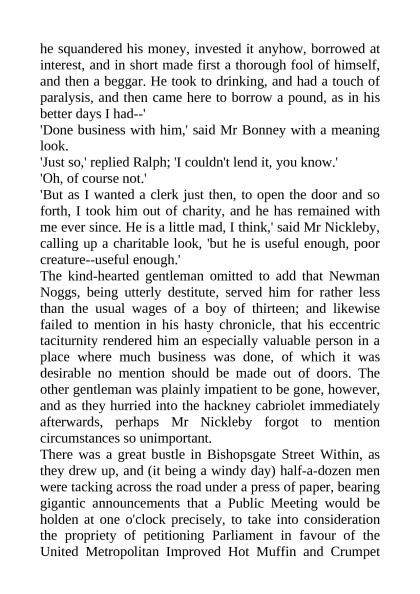 he squandered his money, invested it anyhow, borrowed at interest, and in short made first a thorough fool of himself, and then a beggar. He took to drinking, and had a touch of paralysis, and then came here to borrow a pound, as in his better days I had--'

'Done business with him,' said Mr Bonney with a meaning look.

'Just so,' replied Ralph; 'I couldn't lend it, you know.'

'Oh, of course not.'

'But as I wanted a clerk just then, to open the door and so forth, I took him out of charity, and he has remained with me ever since. He is a little mad, I think,' said Mr Nickleby, calling up a charitable look, 'but he is useful enough, poor creature--useful enough.'

The kind-hearted gentleman omitted to add that Newman Noggs, being utterly destitute, served him for rather less than the usual wages of a boy of thirteen; and likewise failed to mention in his hasty chronicle, that his eccentric taciturnity rendered him an especially valuable person in a place where much business was done, of which it was desirable no mention should be made out of doors. The other gentleman was plainly impatient to be gone, however, and as they hurried into the hackney cabriolet immediately afterwards, perhaps Mr Nickleby forgot to mention circumstances so unimportant.

There was a great bustle in Bishopsgate Street Within, as they drew up, and (it being a windy day) half-a-dozen men were tacking across the road under a press of paper, bearing gigantic announcements that a Public Meeting would be holden at one o'clock precisely, to take into consideration the propriety of petitioning Parliament in favour of the United Metropolitan Improved Hot Muffin and Crumpet